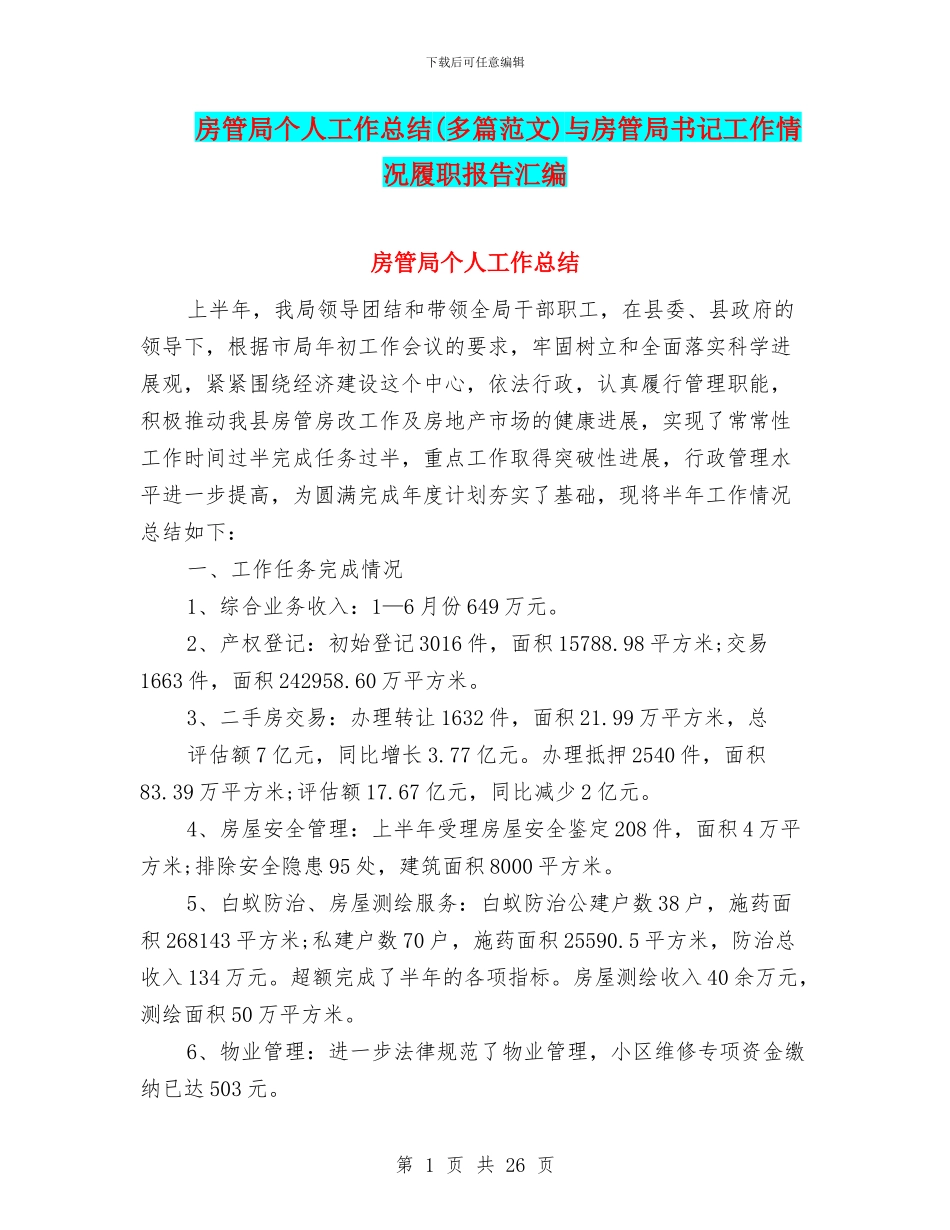 下载后可任意编辑

房管局个人工作总结(多篇范文)与房管局书记工作情况履职报告汇编

房管局个人工作总结

上半年，我局领导团结和带领全局干部职工，在县委、县政府的领导下，根据市局年初工作会议的要求，牢固树立和全面落实科学进展观，紧紧围绕经济建设这个中心，依法行政，认真履行管理职能，积极推动我县房管房改工作及房地产市场的健康进展，实现了常常性工作时间过半完成任务过半，重点工作取得突破性进展，行政管理水平进一步提高，为圆满完成年度计划夯实了基础，现将半年工作情况总结如下：

一、工作任务完成情况

1、综合业务收入：1—6月份649万元。

2、产权登记：初始登记3016件，面积15788.98平方米;交易1663件，面积242958.60万平方米。

3、二手房交易：办理转让1632件，面积21.99万平方米，总评估额7亿元，同比增长3.77亿元。办理抵押2540件，面积83.39万平方米;评估额17.67亿元，同比减少2亿元。

4、房屋安全管理：上半年受理房屋安全鉴定208件，面积4万平方米;排除安全隐患95处，建筑面积8000平方米。

5、白蚁防治、房屋测绘服务：白蚁防治公建户数38户，施药面积268143平方米;私建户数70户，施药面积25590.5平方米，防治总收入134万元。超额完成了半年的各项指标。房屋测绘收入40余万元，测绘面积50万平方米。

6、物业管理：进一步法律规范了物业管理，小区维修专项资金缴纳已达503元。

第 1 页 共 26 页